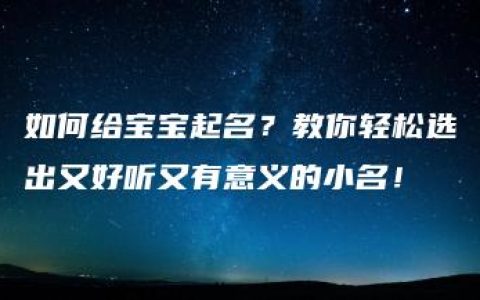 如何给宝宝起名？教你轻松选出又好听又有意义的小名！